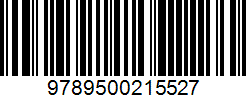 9789500215527